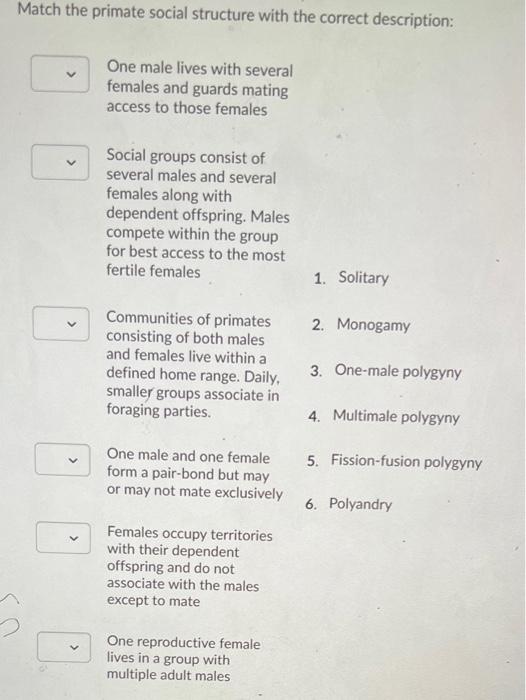 Match the primate social structure with the correct description:

One male lives with several females and guards mating access to those females

Social groups consist of several males and several females along with dependent offspring. Males compete within the group for best access to the most fertile females

Communities of primates consisting of both males and females live within a defined home range. Daily, smaller groups associate in foraging parties.

One male and one female form a pair-bond but may or may not mate exclusively

Females occupy territories with their dependent offspring and do not associate with the males except to mate

One reproductive female lives in a group with multiple adult males

1. Solitary
2. Monogamy
3. One-male polygyny
4. Multimale polygyny
5. Fission-fusion polygyny
6. Polyandry